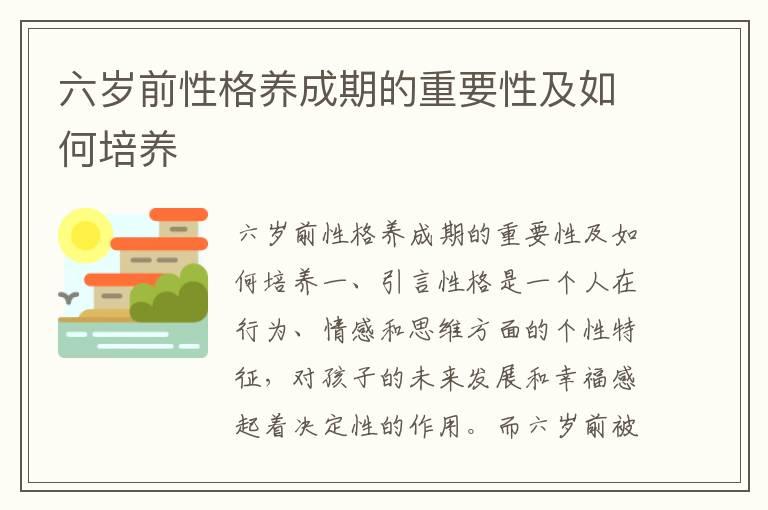 六岁前性格养成期的重要性及如何培养

六岁前性格养成期的重要性及如何培养一、引言性格是一个人在行为、情感和思维方面的个性特征，对孩子的未来发展和幸福感起着决定性的作用。而六岁前被